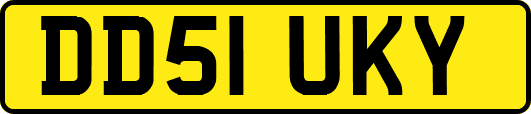 DD51 UKY